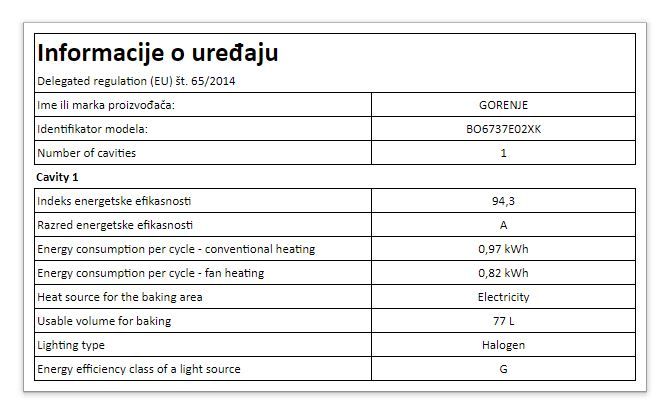 Informacije o uređaju

Delegated regulation (EU) št. 65/2014

| Ime ili marka proizvođača: | GORENJE |
|---|---|
| Identifikator modela: | BO6737E02XK |
| Number of cavities | 1 |

Cavity 1

| Indeks energetske efikasnosti | 94,3 |
|---|---|
| Razred energetske efikasnosti | A |
| Energy consumption per cycle - conventional heating | 0,97 kWh |
| Energy consumption per cycle - fan heating | 0,82 kWh |
| Heat source for the baking area | Electricity |
| Usable volume for baking | 77 L |
| Lighting type | Halogen |
| Energy efficiency class of a light source | G |